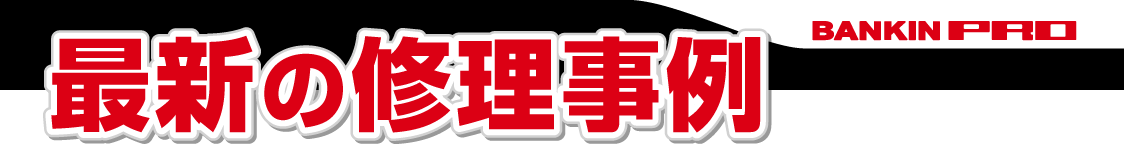 最新の修理事例

BANKIN PRO